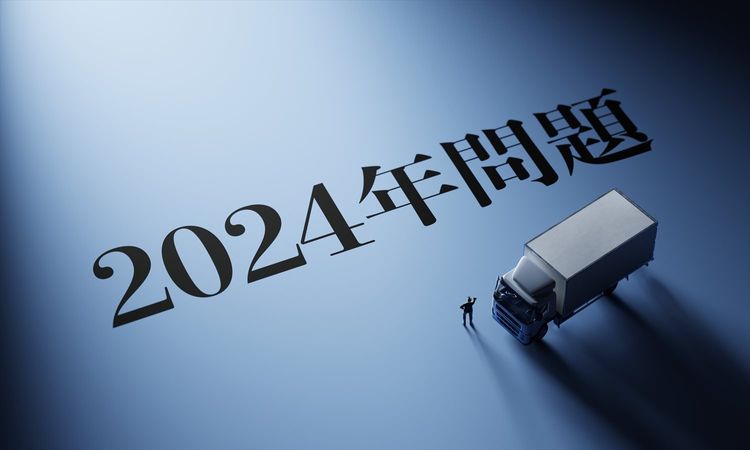 2024年問題